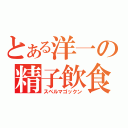 とある洋一の
精子飲食
スペルマゴックン